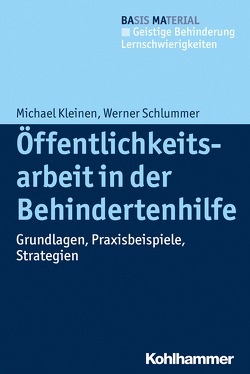 BASIS MATERIAL
Geistige Behinderung
Lernschwierigkeiten

Michael Kleinen, Werner Schlummer

Öffentlichkeitsarbeit in der Behindertenhilfe

Grundlagen, Praxisbeispiele, Strategien

Kohlhammer